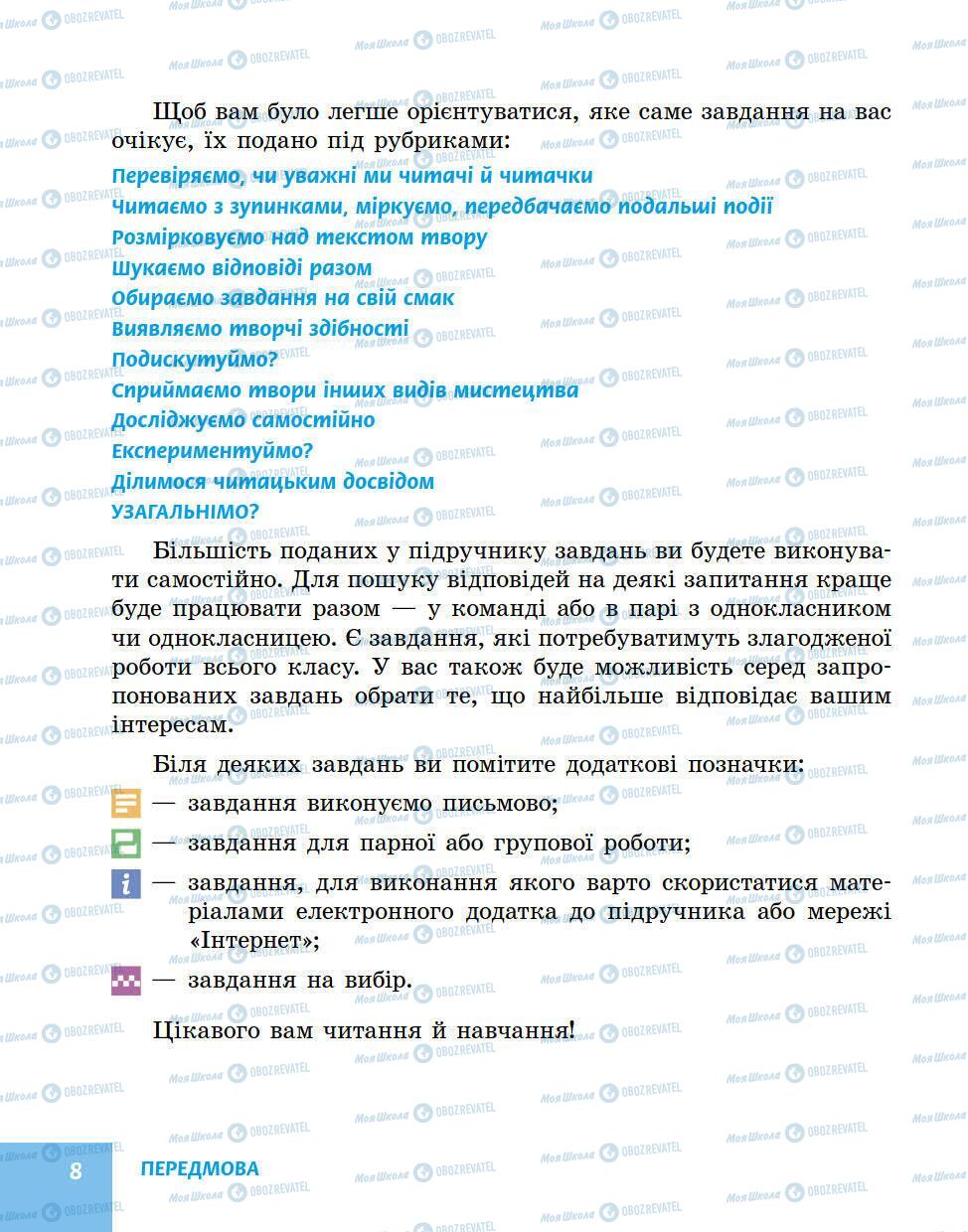 Щоб вам було легше орієнтуватися, яке саме завдання на вас очікує, їх подано під рубриками:
Перевіряємо, чи уважні ми читачі й читачки
Читаємо з зупинками, міркуємо, передбачаємо подальші події
Розмірковуємо над текстом твору
Шукаємо відповіді разом
Обираємо завдання на свій смак
Виявляємо творчі здібності
Подискутуймо?
Сприймаємо твори інших видів мистецтва
Досліджуємо самостійно
Експериментуймо?
Ділимося читацьким досвідом
УЗАГАЛЬНІМО?

Більшість поданих у підручнику завдань ви будете виконувати самостійно. Для пошуку відповідей на деякі запитання краще буде працювати разом — у команді або в парі з однокласником чи однокласницею. Є завдання, які потребуватимуть злагодженої роботи всього класу. У вас також буде можливість серед запропонованих завдань обрати те, що найбільше відповідає вашим інтересам.

Біля деяких завдань ви помітите додаткові позначки:
— завдання виконуємо письмово;
— завдання для парної або групової роботи;
i — завдання, для виконання якого варто скористатися матеріалами електронного додатка до підручника або мережі «Інтернет»;
— завдання на вибір.

Цікавого вам читання й навчання!

8 ПЕРЕДМОВА

Моя Школа OBOZREVATEL